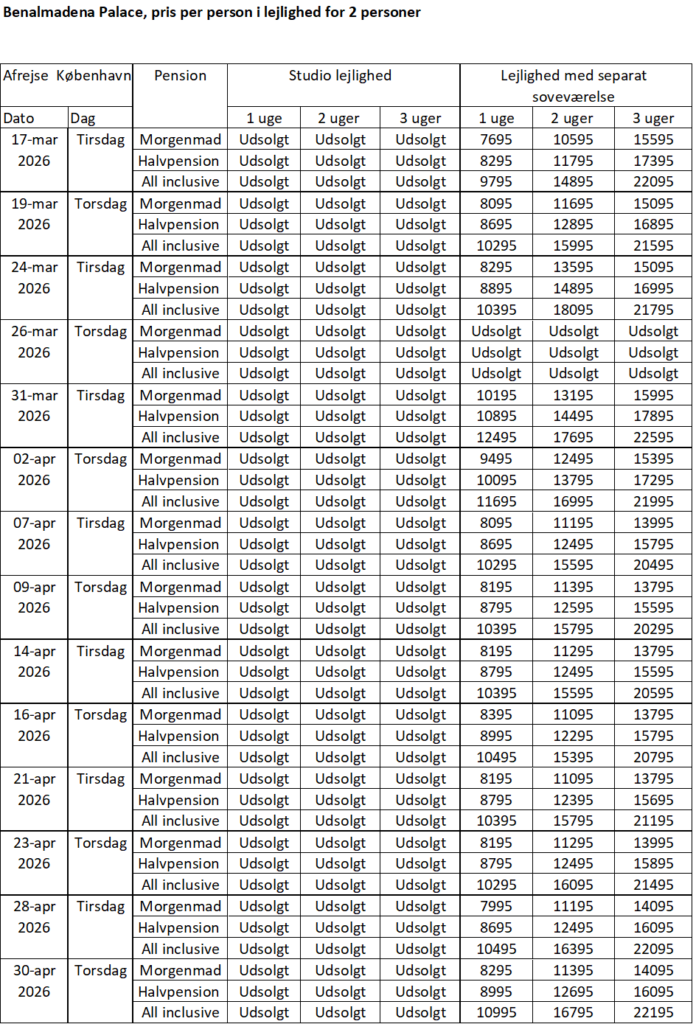 Benalmadena Palace, pris per person i lejlighed for 2 personer

| Afrejse København | | Pension | Studio lejlighed | | | Lejlighed med separat soveværelse | | |
|---|---|---|---|---|---|---|---|---|
| Dato | Dag | | 1 uge | 2 uger | 3 uger | 1 uge | 2 uger | 3 uger |
| 17-mar 2026 | Tirsdag | Morgenmad | Udsolgt | Udsolgt | Udsolgt | 7695 | 10595 | 15595 |
| | | Halvpension | Udsolgt | Udsolgt | Udsolgt | 8295 | 11795 | 17395 |
| | | All inclusive | Udsolgt | Udsolgt | Udsolgt | 9795 | 14895 | 22095 |
| 19-mar 2026 | Torsdag | Morgenmad | Udsolgt | Udsolgt | Udsolgt | 8095 | 11695 | 15095 |
| | | Halvpension | Udsolgt | Udsolgt | Udsolgt | 8695 | 12895 | 16895 |
| | | All inclusive | Udsolgt | Udsolgt | Udsolgt | 10295 | 15995 | 21595 |
| 24-mar 2026 | Tirsdag | Morgenmad | Udsolgt | Udsolgt | Udsolgt | 8295 | 13595 | 15095 |
| | | Halvpension | Udsolgt | Udsolgt | Udsolgt | 8895 | 14895 | 16995 |
| | | All inclusive | Udsolgt | Udsolgt | Udsolgt | 10395 | 18095 | 21795 |
| 26-mar 2026 | Torsdag | Morgenmad | Udsolgt | Udsolgt | Udsolgt | Udsolgt | Udsolgt | Udsolgt |
| | | Halvpension | Udsolgt | Udsolgt | Udsolgt | Udsolgt | Udsolgt | Udsolgt |
| | | All inclusive | Udsolgt | Udsolgt | Udsolgt | Udsolgt | Udsolgt | Udsolgt |
| 31-mar 2026 | Tirsdag | Morgenmad | Udsolgt | Udsolgt | Udsolgt | 10195 | 13195 | 15995 |
| | | Halvpension | Udsolgt | Udsolgt | Udsolgt | 10895 | 14495 | 17895 |
| | | All inclusive | Udsolgt | Udsolgt | Udsolgt | 12495 | 17695 | 22595 |
| 02-apr 2026 | Torsdag | Morgenmad | Udsolgt | Udsolgt | Udsolgt | 9495 | 12495 | 15395 |
| | | Halvpension | Udsolgt | Udsolgt | Udsolgt | 10095 | 13795 | 17295 |
| | | All inclusive | Udsolgt | Udsolgt | Udsolgt | 11695 | 16995 | 21995 |
| 07-apr 2026 | Tirsdag | Morgenmad | Udsolgt | Udsolgt | Udsolgt | 8095 | 11195 | 13995 |
| | | Halvpension | Udsolgt | Udsolgt | Udsolgt | 8695 | 12495 | 15795 |
| | | All inclusive | Udsolgt | Udsolgt | Udsolgt | 10295 | 15595 | 20495 |
| 09-apr 2026 | Torsdag | Morgenmad | Udsolgt | Udsolgt | Udsolgt | 8195 | 11395 | 13795 |
| | | Halvpension | Udsolgt | Udsolgt | Udsolgt | 8795 | 12595 | 15595 |
| | | All inclusive | Udsolgt | Udsolgt | Udsolgt | 10395 | 15795 | 20295 |
| 14-apr 2026 | Tirsdag | Morgenmad | Udsolgt | Udsolgt | Udsolgt | 8195 | 11295 | 13795 |
| | | Halvpension | Udsolgt | Udsolgt | Udsolgt | 8795 | 12495 | 15595 |
| | | All inclusive | Udsolgt | Udsolgt | Udsolgt | 10395 | 15595 | 20595 |
| 16-apr 2026 | Torsdag | Morgenmad | Udsolgt | Udsolgt | Udsolgt | 8395 | 11095 | 13795 |
| | | Halvpension | Udsolgt | Udsolgt | Udsolgt | 8995 | 12295 | 15795 |
| | | All inclusive | Udsolgt | Udsolgt | Udsolgt | 10495 | 15395 | 20795 |
| 21-apr 2026 | Tirsdag | Morgenmad | Udsolgt | Udsolgt | Udsolgt | 8195 | 11095 | 13795 |
| | | Halvpension | Udsolgt | Udsolgt | Udsolgt | 8795 | 12395 | 15695 |
| | | All inclusive | Udsolgt | Udsolgt | Udsolgt | 10395 | 15795 | 21195 |
| 23-apr 2026 | Torsdag | Morgenmad | Udsolgt | Udsolgt | Udsolgt | 8195 | 11295 | 13995 |
| | | Halvpension | Udsolgt | Udsolgt | Udsolgt | 8795 | 12495 | 15895 |
| | | All inclusive | Udsolgt | Udsolgt | Udsolgt | 10295 | 16095 | 21495 |
| 28-apr 2026 | Tirsdag | Morgenmad | Udsolgt | Udsolgt | Udsolgt | 7995 | 11195 | 14095 |
| | | Halvpension | Udsolgt | Udsolgt | Udsolgt | 8695 | 12495 | 16095 |
| | | All inclusive | Udsolgt | Udsolgt | Udsolgt | 10495 | 16395 | 22095 |
| 30-apr 2026 | Torsdag | Morgenmad | Udsolgt | Udsolgt | Udsolgt | 8295 | 11395 | 14095 |
| | | Halvpension | Udsolgt | Udsolgt | Udsolgt | 8995 | 12695 | 16095 |
| | | All inclusive | Udsolgt | Udsolgt | Udsolgt | 10995 | 16795 | 22195 |